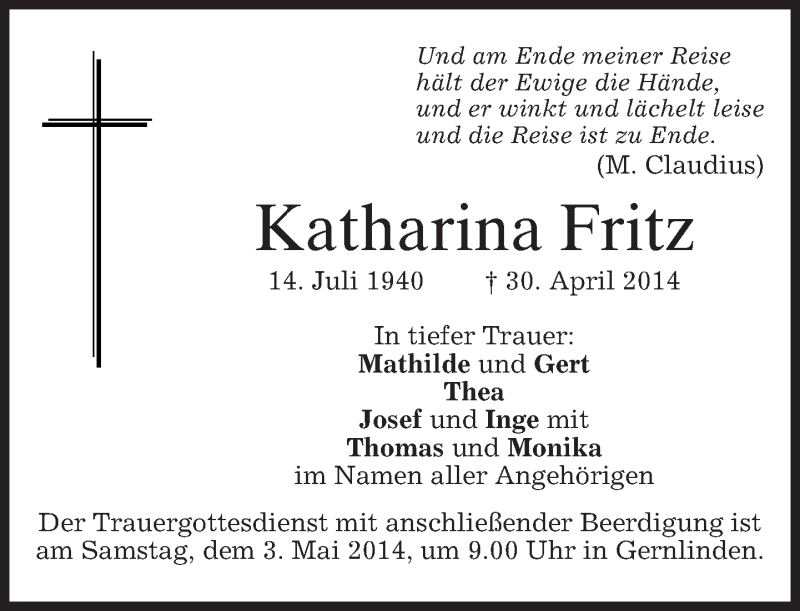 Und am Ende meiner Reise
hält der Ewige die Hände,
und er winkt und lächelt leise
und die Reise ist zu Ende.
(M. Claudius)

Katharina Fritz

14. Juli 1940 † 30. April 2014

In tiefer Trauer:
Mathilde und Gert
Thea
Josef und Inge mit
Thomas und Monika
im Namen aller Angehörigen

Der Trauergottesdienst mit anschließender Beerdigung ist am Samstag, dem 3. Mai 2014, um 9.00 Uhr in Gernlinden.